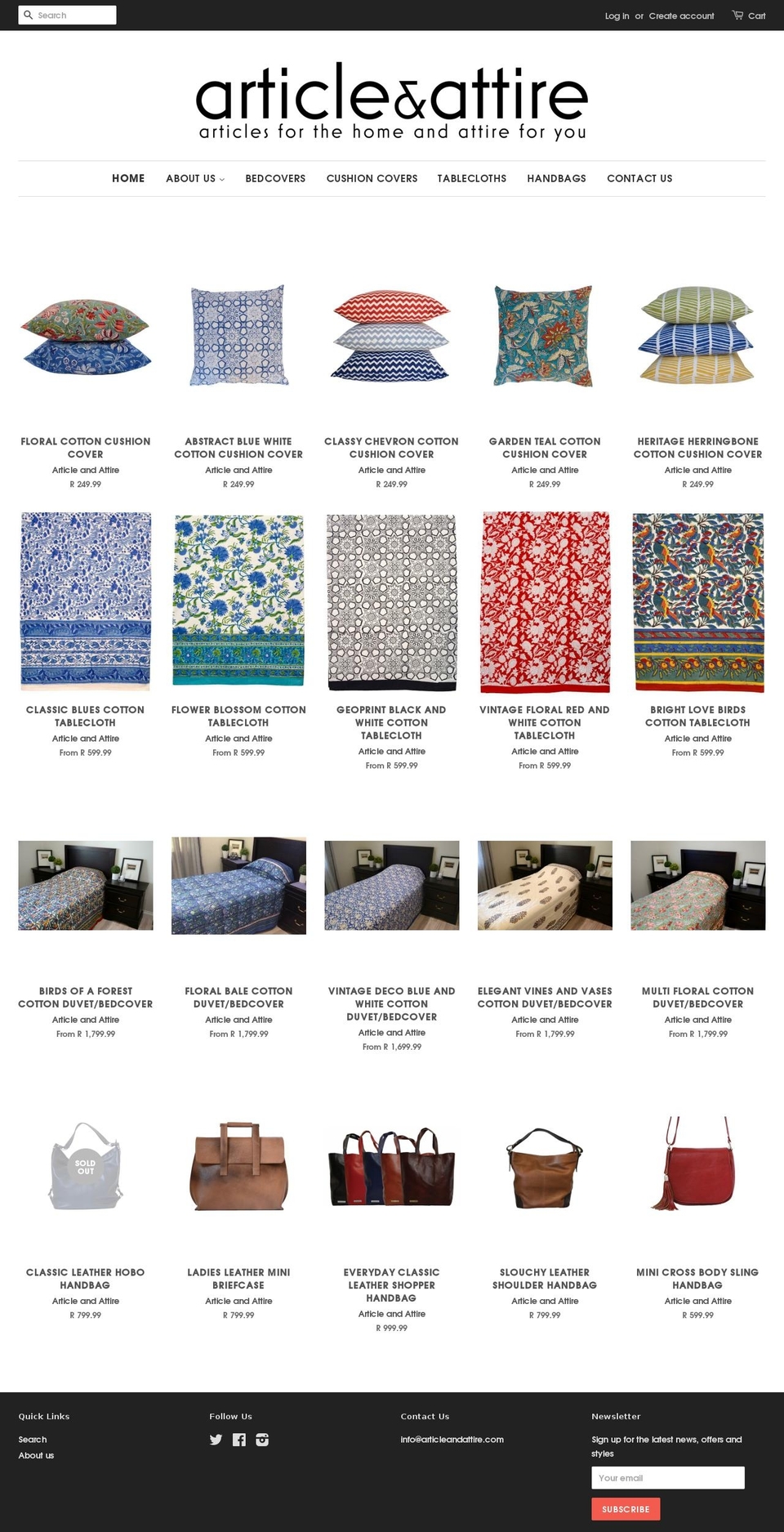 Search

Log in or Create account Cart

article&attire
articles for the home and attire for you

HOME ABOUT US BEDCOVERS CUSHION COVERS TABLECLOTHS HANDBAGS CONTACT US

FLORAL COTTON CUSHION COVER
Article and Attire
R 249.99

ABSTRACT BLUE WHITE COTTON CUSHION COVER
Article and Attire
R 249.99

CLASSY CHEVRON COTTON CUSHION COVER
Article and Attire
R 249.99

GARDEN TEAL COTTON CUSHION COVER
Article and Attire
R 249.99

HERITAGE HERRINGBONE COTTON CUSHION COVER
Article and Attire
R 249.99

CLASSIC BLUES COTTON TABLECLOTH
Article and Attire
From R 599.99

FLOWER BLOSSOM COTTON TABLECLOTH
Article and Attire
From R 599.99

GEOPRINT BLACK AND WHITE COTTON TABLECLOTH
Article and Attire
From R 599.99

VINTAGE FLORAL RED AND WHITE COTTON TABLECLOTH
Article and Attire
From R 599.99

BRIGHT LOVE BIRDS COTTON TABLECLOTH
Article and Attire
From R 599.99

BIRDS OF A FOREST COTTON DUVET/BEDCOVER
Article and Attire
From R 1,799.99

FLORAL BALE COTTON DUVET/BEDCOVER
Article and Attire
From R 1,799.99

VINTAGE DECO BLUE AND WHITE COTTON DUVET/BEDCOVER
Article and Attire
From R 1,699.99

ELEGANT VINES AND VASES COTTON DUVET/BEDCOVER
Article and Attire
From R 1,799.99

MULTI FLORAL COTTON DUVET/BEDCOVER
Article and Attire
From R 1,799.99

SOLD OUT

CLASSIC LEATHER HOBO HANDBAG
Article and Attire
R 799.99

LADIES LEATHER MINI BRIEFCASE
Article and Attire
R 799.99

EVERYDAY CLASSIC LEATHER SHOPPER HANDBAG
Article and Attire
R 999.99

SLOUCHY LEATHER SHOULDER HANDBAG
Article and Attire
R 799.99

MINI CROSS BODY SLING HANDBAG
Article and Attire
R 599.99

Quick Links
Search
About us

Follow Us

Contact Us
info@articleandattire.com

Newsletter
Sign up for the latest news, offers and styles
Your email
SUBSCRIBE